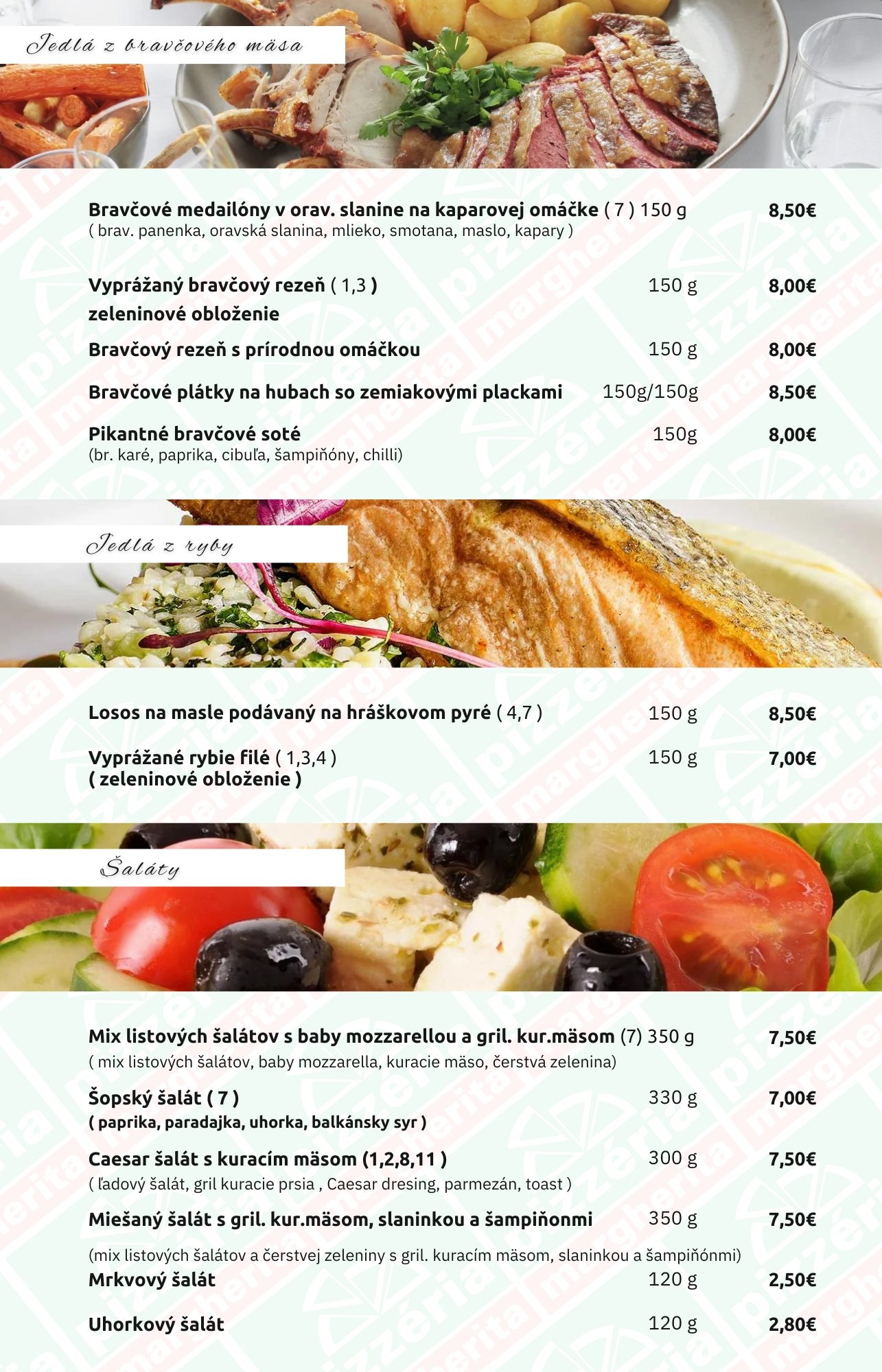 Jedlá z bravčového mäsa

Bravčové medailóny v orav. slanine na kaparovej omáčke ( 7 ) 150 g 8,50€
( brav. panenka, oravská slanina, mlieko, smotana, maslo, kapary )

Vyprážaný bravčový rezeň ( 1,3 ) 150 g 8,00€
zeleninové obloženie

Bravčový rezeň s prírodnou omáčkou 150 g 8,00€

Bravčové plátky na hubach so zemiakovými plackami 150g/150g 8,50€

Pikantné bravčové soté 150g 8,00€
(br. karé, paprika, cibuľa, šampiňóny, chilli)

Jedlá z ryby

Losos na masle podávaný na hráškovom pyré ( 4,7 ) 150 g 8,50€

Vyprážané rybie filé ( 1,3,4 ) 150 g 7,00€
( zeleninové obloženie )

Šaláty

Mix listových šalátov s baby mozzarellou a gril. kur.mäsom (7) 350 g 7,50€
( mix listových šalátov, baby mozzarella, kuracie mäso, čerstvá zelenina)

Šopský šalát ( 7 ) 330 g 7,00€
( paprika, paradajka, uhorka, balkánsky syr )

Caesar šalát s kuracím mäsom (1,2,8,11 ) 300 g 7,50€
( ľadový šalát, gril kuracie prsia , Caesar dresing, parmezán, toast )

Miešaný šalát s gril. kur.mäsom, slaninkou a šampiňonmi 350 g 7,50€

(mix listových šalátov a čerstvej zeleniny s gril. kuracím mäsom, slaninkou a šampiňónmi)

Mrkvový šalát 120 g 2,50€

Uhorkový šalát 120 g 2,80€

pizzéria margherita